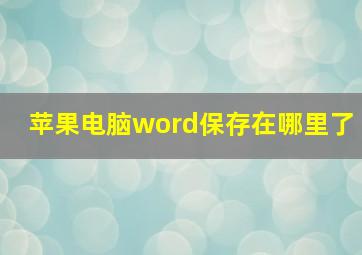 苹果电脑word保存在哪里了